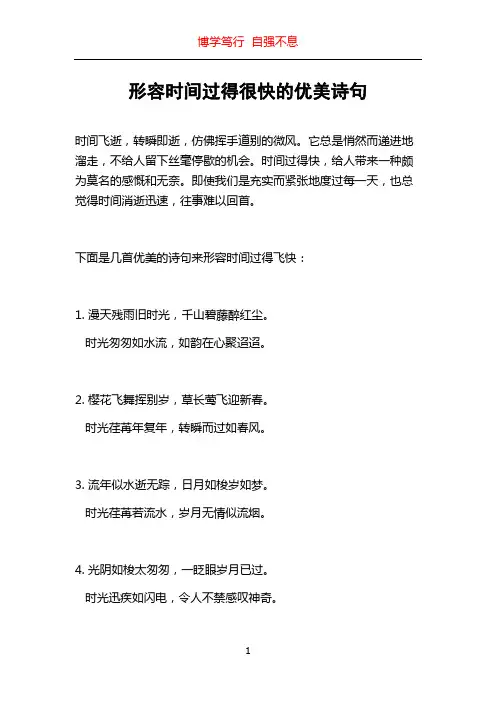 博学笃行 自强不息

形容时间过得很快的优美诗句

时间飞逝，转瞬即逝，仿佛挥手道别的微风。它总是悄然而递进地溜走，不给人留下丝毫停歇的机会。时间过得快，给人带来一种颇为莫名的感慨和无奈。即使我们是充实而紧张地度过每一天，也总觉得时间消逝迅速，往事难以回首。

下面是几首优美的诗句来形容时间过得飞快：

1. 漫天残雨旧时光，千山碧藤醉红尘。
时光匆匆如水流，如韵在心聚迢迢。

2. 樱花飞舞挥别岁，草长莺飞迎新春。
时光荏苒年复年，转瞬而过如春风。

3. 流年似水逝无踪，日月如梭岁如梦。
时光荏苒若流水，岁月无情似流烟。

4. 光阴如梭太匆匆，一眨眼岁月已过。
时光迅疾如闪电，令人不禁感叹神奇。

1